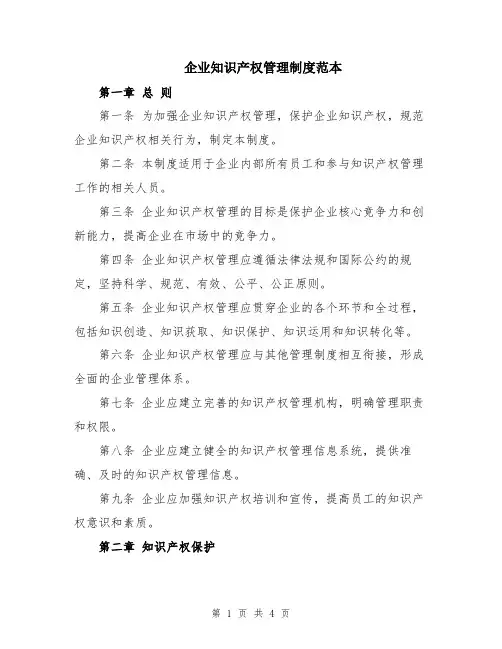 企业知识产权管理制度范本

第一章 总 则

第一条 为加强企业知识产权管理，保护企业知识产权，规范企业知识产权相关行为，制定本制度。

第二条 本制度适用于企业内部所有员工和参与知识产权管理工作的相关人员。

第三条 企业知识产权管理的目标是保护企业核心竞争力和创新能力，提高企业在市场中的竞争力。

第四条 企业知识产权管理应遵循法律法规和国际公约的规定，坚持科学、规范、有效、公平、公正原则。

第五条 企业知识产权管理应贯穿企业的各个环节和全过程，包括知识创造、知识获取、知识保护、知识运用和知识转化等。

第六条 企业知识产权管理应与其他管理制度相互衔接，形成全面的企业管理体系。

第七条 企业应建立完善的知识产权管理机构，明确管理职责和权限。

第八条 企业应建立健全的知识产权管理信息系统，提供准确、及时的知识产权管理信息。

第九条 企业应加强知识产权培训和宣传，提高员工的知识产权意识和素质。

第二章 知识产权保护

第 1 页 共 4 页